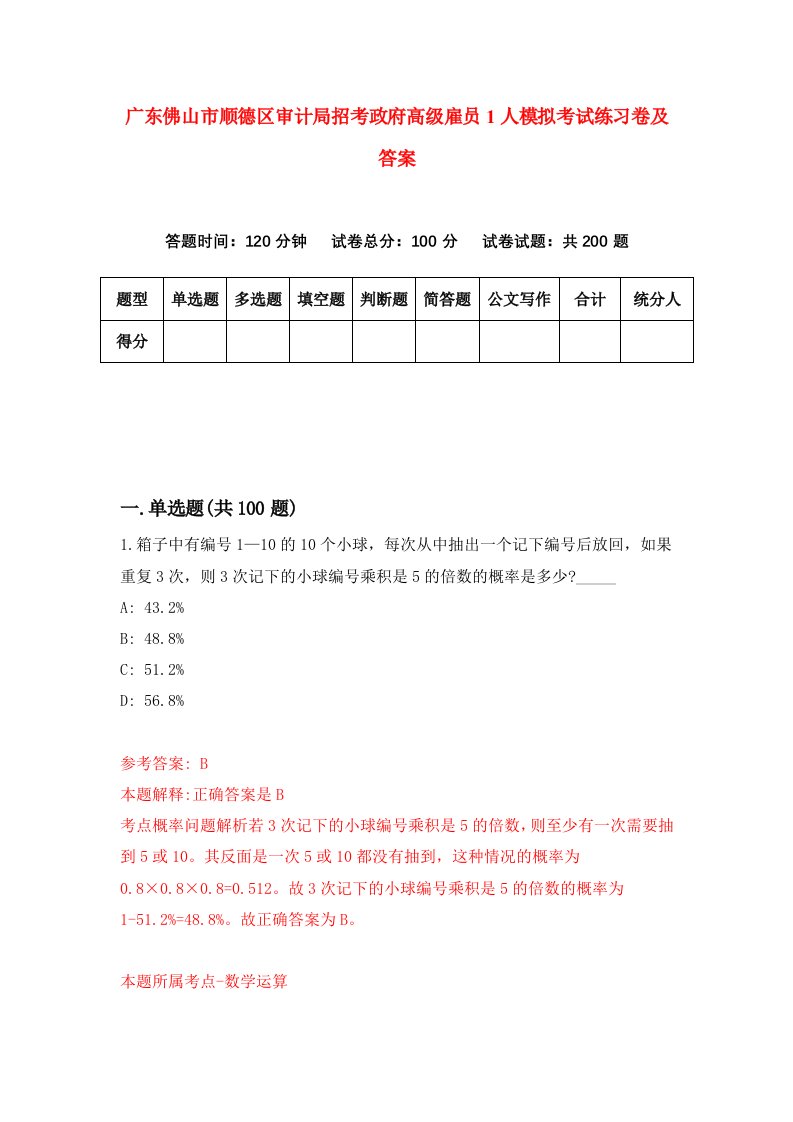 广东佛山市顺德区审计局招考政府高级雇员1人模拟考试练习卷及答案

答题时间：120分钟　试卷总分：100分　试卷试题：共200题

| 题型 | 单选题 | 多选题 | 填空题 | 判断题 | 简答题 | 公文写作 | 合计 | 统分人 |
|---|---|---|---|---|---|---|---|---|
| 得分 | | | | | | | | |

一.单选题(共100题)

1.箱子中有编号1—10的10个小球，每次从中抽出一个记下编号后放回，如果重复3次，则3次记下的小球编号乘积是5的倍数的概率是多少?_____

A: 43.2%

B: 48.8%

C: 51.2%

D: 56.8%

参考答案: B

本题解释:正确答案是B

考点概率问题解析若3次记下的小球编号乘积是5的倍数，则至少有一次需要抽到5或10。其反面是一次5或10都没有抽到，这种情况的概率为0.8×0.8×0.8=0.512。故3次记下的小球编号乘积是5的倍数的概率为1-51.2%=48.8%。故正确答案为B。

本题所属考点-数学运算